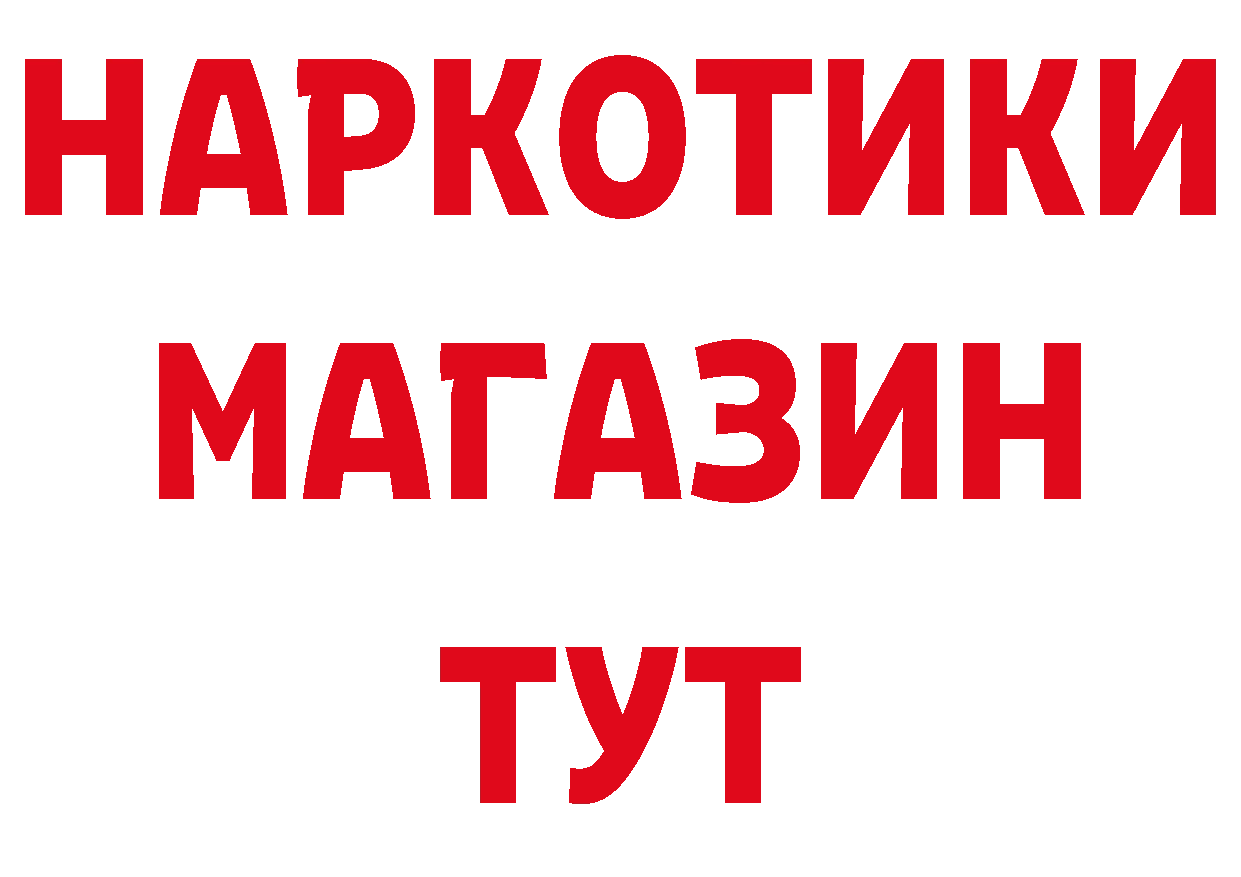 НАРКОТИКИ
МАГАЗИН
ТУТ